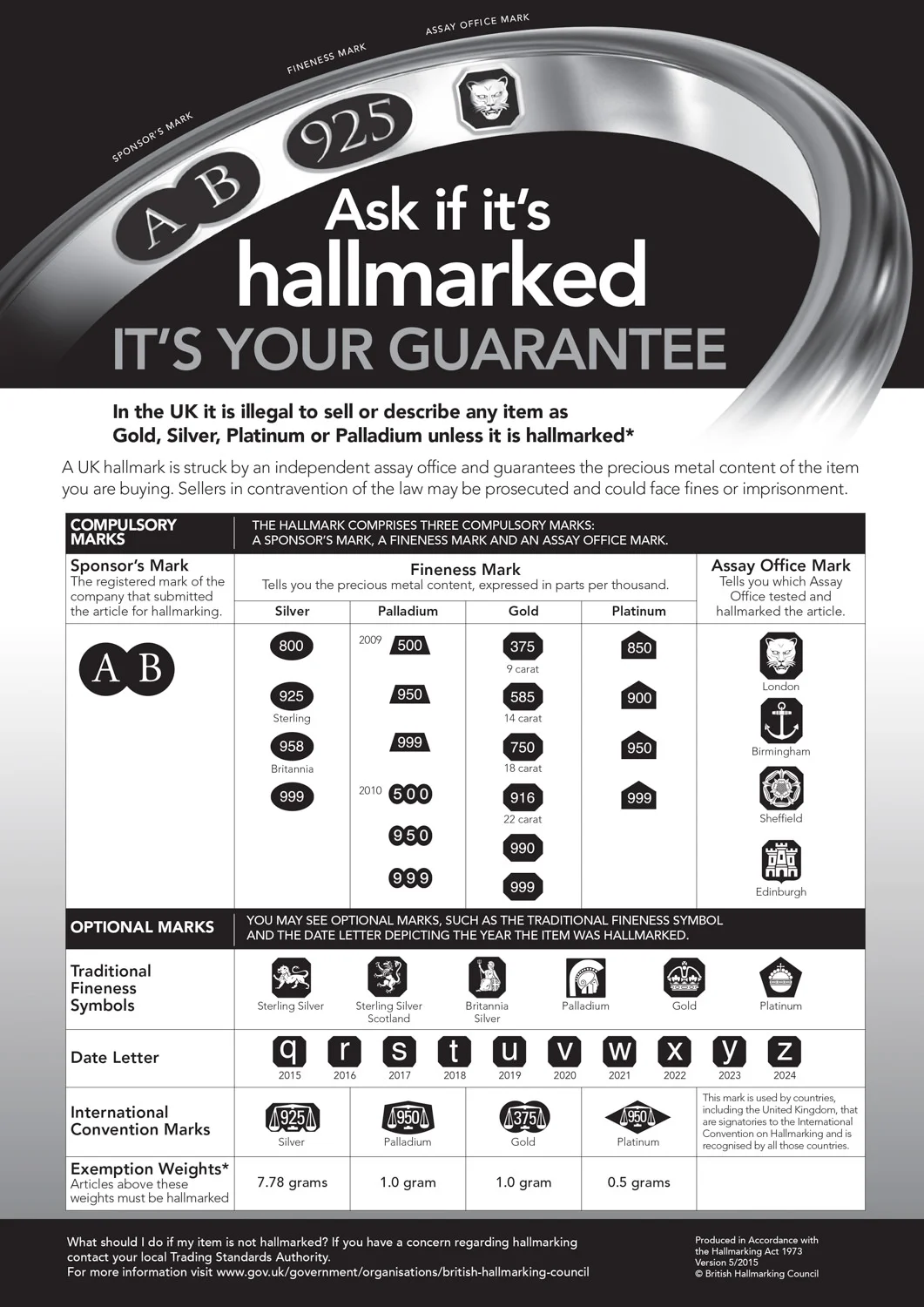 SPONSOR'S MARK
FINENESS MARK
ASSAY OFFICE MARK

AB 925

Ask if it's
hallmarked
IT'S YOUR GUARANTEE

In the UK it is illegal to sell or describe any item as Gold, Silver, Platinum or Palladium unless it is hallmarked*

A UK hallmark is struck by an independent assay office and guarantees the precious metal content of the item you are buying. Sellers in contravention of the law may be prosecuted and could face fines or imprisonment.

COMPULSORY MARKS

THE HALLMARK COMPRISES THREE COMPULSORY MARKS: A SPONSOR'S MARK, A FINENESS MARK AND AN ASSAY OFFICE MARK.

Sponsor's Mark
The registered mark of the company that submitted the article for hallmarking.

AB

Fineness Mark
Tells you the precious metal content, expressed in parts per thousand.

Silver
800
925
Sterling
958
Britannia
999

Palladium
2009 500
950
999
2010 500
950
999

Gold
375
9 carat
585
14 carat
750
18 carat
916
22 carat
990
999

Platinum
850
900
950
999

Assay Office Mark
Tells you which Assay Office tested and hallmarked the article.
London
Birmingham
Sheffield
Edinburgh

OPTIONAL MARKS

YOU MAY SEE OPTIONAL MARKS, SUCH AS THE TRADITIONAL FINENESS SYMBOL AND THE DATE LETTER DEPICTING THE YEAR THE ITEM WAS HALLMARKED.

Traditional Fineness Symbols
Sterling Silver
Sterling Silver Scotland
Britannia Silver
Palladium
Gold
Platinum

Date Letter
q 2015
r 2016
s 2017
t 2018
u 2019
v 2020
w 2021
x 2022
y 2023
z 2024

International Convention Marks
925 Silver
950 Palladium
375 Gold
950 Platinum
This mark is used by countries, including the United Kingdom, that are signatories to the International Convention on Hallmarking and is recognised by all those countries.

Exemption Weights*
Articles above these weights must be hallmarked
7.78 grams
1.0 gram
1.0 gram
0.5 grams

What should I do if my item is not hallmarked? If you have a concern regarding hallmarking contact your local Trading Standards Authority.
For more information visit www.gov.uk/government/organisations/british-hallmarking-council

Produced in Accordance with the Hallmarking Act 1973
Version 5/2015
© British Hallmarking Council